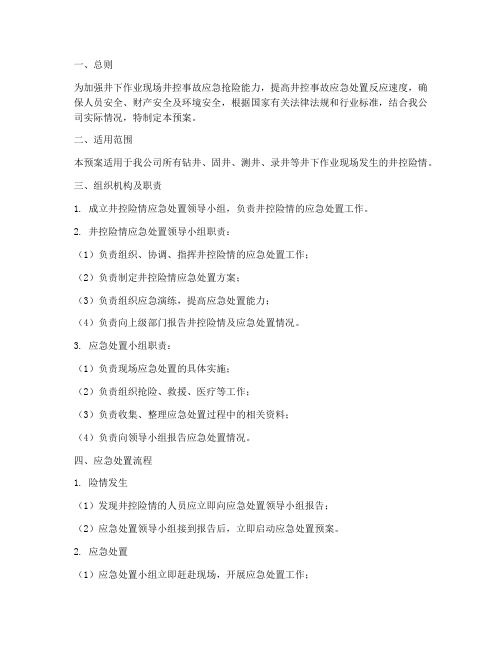 一、总则

为加强井下作业现场井控事故应急抢险能力，提高井控事故应急处置反应速度，确保人员安全、财产安全及环境安全，根据国家有关法律法规和行业标准，结合我公司实际情况，特制定本预案。

二、适用范围

本预案适用于我公司所有钻井、固井、测井、录井等井下作业现场发生的井控险情。

三、组织机构及职责

1. 成立井控险情应急处置领导小组，负责井控险情的应急处置工作。

2. 井控险情应急处置领导小组职责：

（1）负责组织、协调、指挥井控险情的应急处置工作；

（2）负责制定井控险情应急处置方案；

（3）负责组织应急演练，提高应急处置能力；

（4）负责向上级部门报告井控险情及应急处置情况。

3. 应急处置小组职责：

（1）负责现场应急处置的具体实施；

（2）负责组织抢险、救援、医疗等工作；

（3）负责收集、整理应急处置过程中的相关资料；

（4）负责向领导小组报告应急处置情况。

四、应急处置流程

1. 险情发生

（1）发现井控险情的人员应立即向应急处置领导小组报告；

（2）应急处置领导小组接到报告后，立即启动应急处置预案。

2. 应急处置

（1）应急处置小组立即赶赴现场，开展应急处置工作；